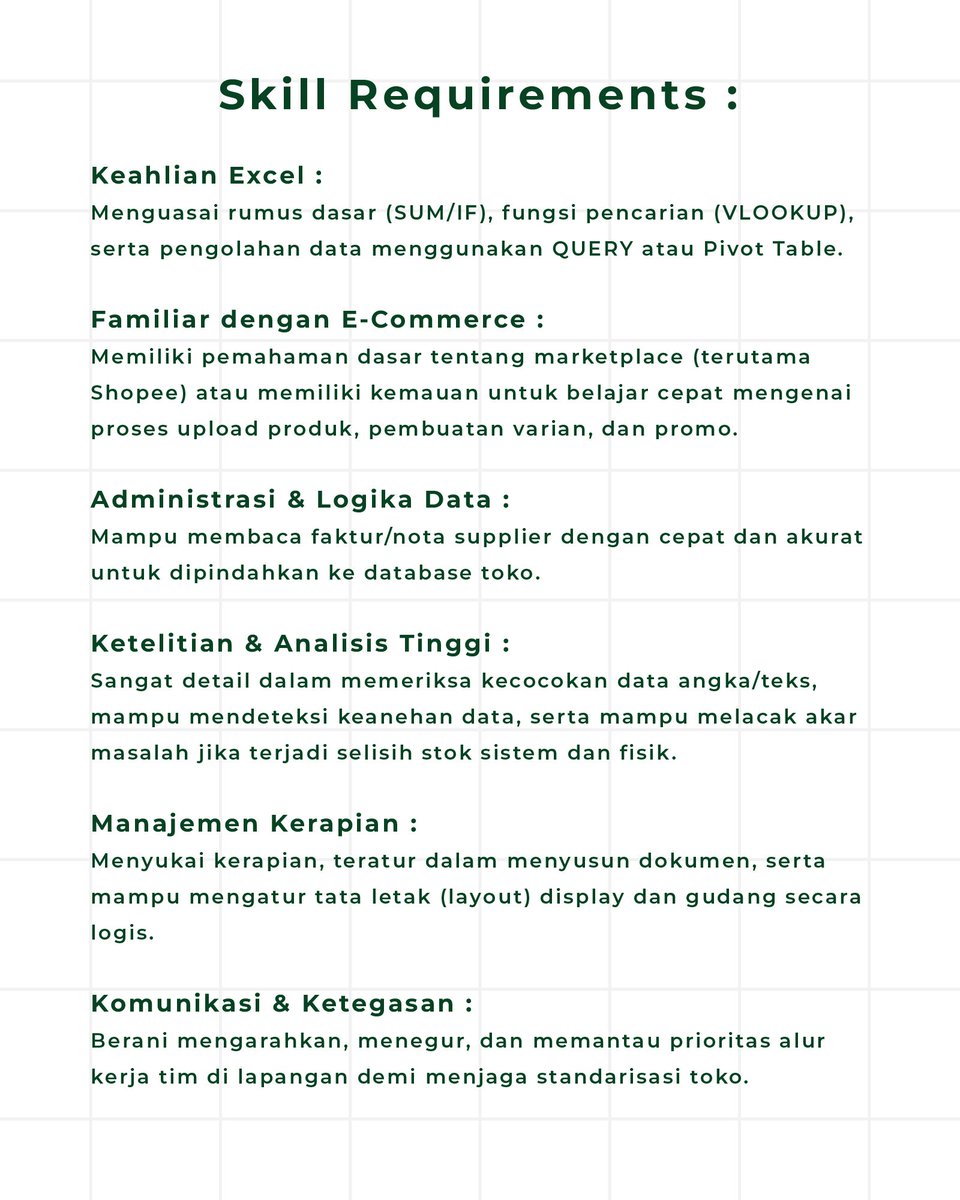 Skill Requirements :

Keahlian Excel :
Menguasai rumus dasar (SUM/IF), fungsi pencarian (VLOOKUP), serta pengolahan data menggunakan QUERY atau Pivot Table.

Familiar dengan E-Commerce :
Memiliki pemahaman dasar tentang marketplace (terutama Shopee) atau memiliki kemauan untuk belajar cepat mengenai proses upload produk, pembuatan varian, dan promo.

Administrasi & Logika Data :
Mampu membaca faktur/nota supplier dengan cepat dan akurat untuk dipindahkan ke database toko.

Ketelitian & Analisis Tinggi :
Sangat detail dalam memeriksa kecocokan data angka/teks, mampu mendeteksi keanehan data, serta mampu melacak akar masalah jika terjadi selisih stok sistem dan fisik.

Manajemen Kerapian :
Menyukai kerapian, teratur dalam menyusun dokumen, serta mampu mengatur tata letak (layout) display dan gudang secara logis.

Komunikasi & Ketegasan :
Berani mengarahkan, menegur, dan memantau prioritas alur kerja tim di lapangan demi menjaga standarisasi toko.